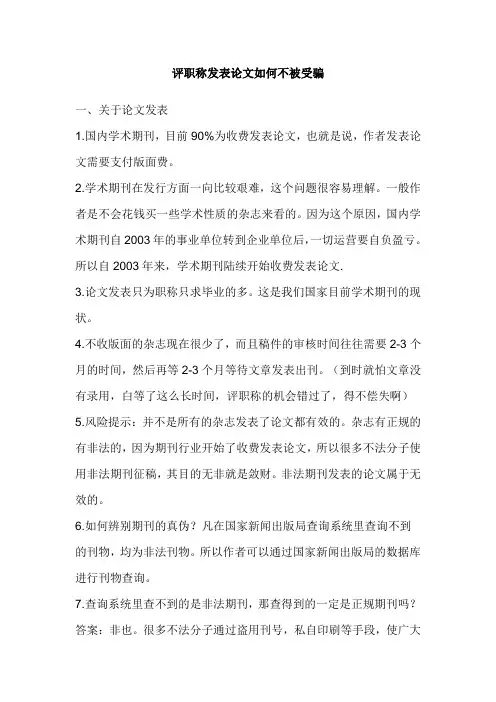 评职称发表论文如何不被受骗

一、关于论文发表

1.国内学术期刊，目前 90%为收费发表论文，也就是说，作者发表论文需要支付版面费。

2.学术期刊在发行方面一向比较艰难，这个问题很容易理解。一般作者是不会花钱买一些学术性质的杂志来看的。因为这个原因，国内学术期刊自 2003 年的事业单位转到企业单位后，一切运营要自负盈亏。所以自 2003 年来，学术期刊陆续开始收费发表论文.

3.论文发表只为职称只求毕业的多。这是我们国家目前学术期刊的现状。

4.不收版面的杂志现在很少了，而且稿件的审核时间往往需要 2-3 个月的时间，然后再等 2-3 个月等待文章发表出刊。（到时就怕文章没有录用，白等了这么长时间，评职称的机会错过了，得不偿失啊）

5.风险提示：并不是所有的杂志发表了论文都有效的。杂志有正规的有非法的，因为期刊行业开始了收费发表论文，所以很多不法分子使用非法期刊征稿，其目的无非就是敛财。非法期刊发表的论文属于无效的。

6.如何辨别期刊的真伪？凡在国家新闻出版局查询系统里查询不到的刊物，均为非法刊物。所以作者可以通过国家新闻出版局的数据库进行刊物查询。

7.查询系统里查不到的是非法期刊，那查得到的一定是正规期刊吗？答案：非也。很多不法分子通过盗用刊号，私自印刷等手段，使广大